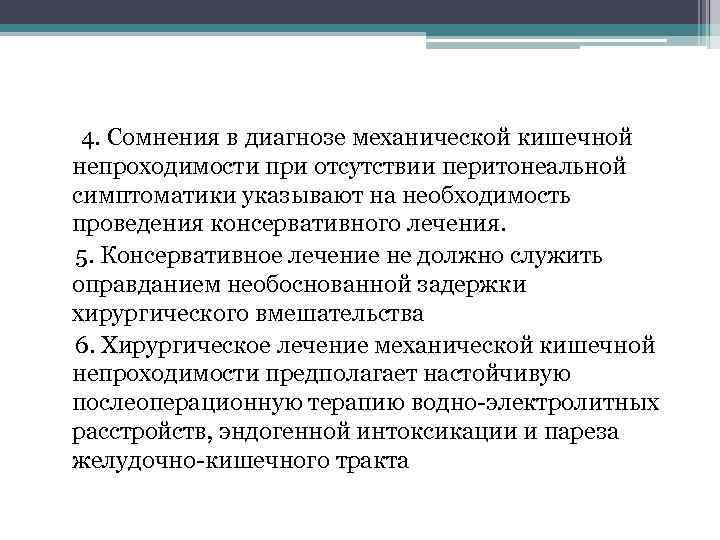 4. Сомнения в диагнозе механической кишечной непроходимости при отсутствии перитонеальной симптоматики указывают на необходимость проведения консервативного лечения.

5. Консервативное лечение не должно служить оправданием необоснованной задержки хирургического вмешательства

6. Хирургическое лечение механической кишечной непроходимости предполагает настойчивую послеоперационную терапию водно-электролитных расстройств, эндогенной интоксикации и пареза желудочно-кишечного тракта